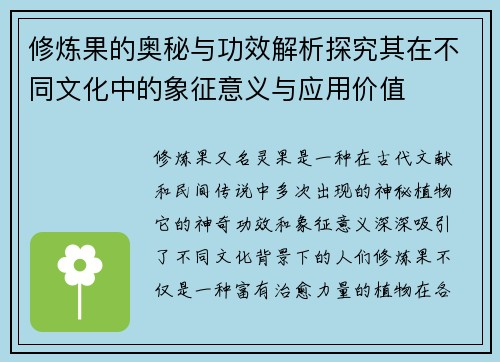 修炼果的奥秘与功效解析探究其在不同文化中的象征意义与应用价值

修炼果又名灵果是一种在古代文献和民间传说中多次出现的神秘植物它的神奇功效和象征意义深深吸引了不同文化背景下的人们修炼果不仅是一种富有治愈力量的植物在各